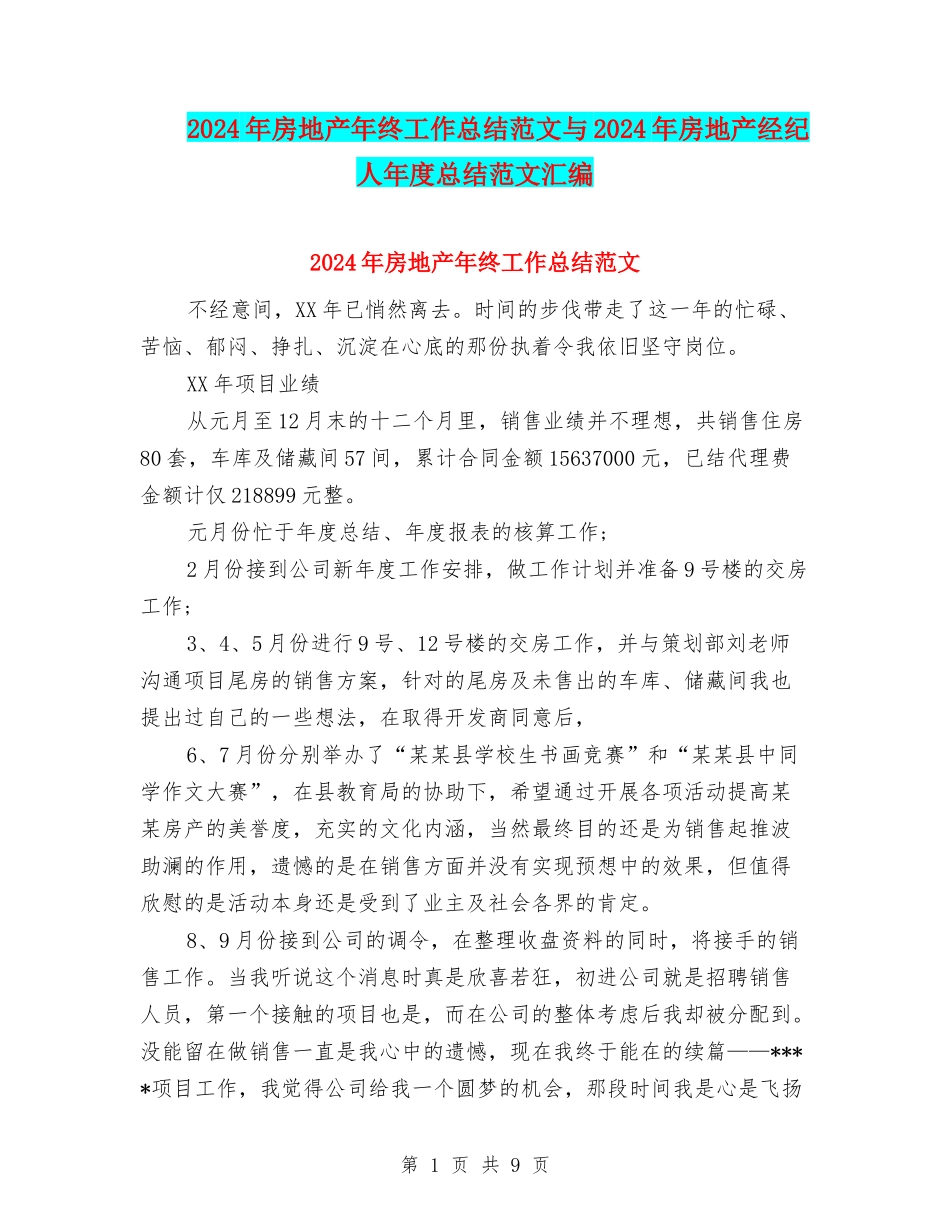 2024年房地产年终工作总结范文与2024年房地产经纪人年度总结范文汇编

2024年房地产年终工作总结范文

不经意间，XX年已悄然离去。时间的步伐带走了这一年的忙碌、苦恼、郁闷、挣扎、沉淀在心底的那份执着令我依旧坚守岗位。

XX年项目业绩

从元月至12月末的十二个月里，销售业绩并不理想，共销售住房80套，车库及储藏间57间，累计合同金额15637000元，已结代理费金额计仅218899元整。

元月份忙于年度总结、年度报表的核算工作；

2月份接到公司新年度工作安排，做工作计划并准备9号楼的交房工作；

3、4、5月份进行9号、12号楼的交房工作，并与策划部刘老师沟通项目尾房的销售方案，针对的尾房及未售出的车库、储藏间我也提出过自己的一些想法，在取得开发商同意后，

6、7月份分别举办了“某某县学校生书画竞赛”和“某某县中同学作文大赛”，在县教育局的协助下，希望通过开展各项活动提高某某房产的美誉度，充实的文化内涵，当然最终目的还是为销售起推波助澜的作用，遗憾的是在销售方面并没有实现预想中的效果，但值得欣慰的是活动本身还是受到了业主及社会各界的肯定。

8、9月份接到公司的调令，在整理收盘资料的同时，将接手的销售工作。当我听说这个消息时真是欣喜若狂，初进公司就是招聘销售人员，第一个接触的项目也是，而在公司的整体考虑后我却被分配到。没能留在做销售一直是我心中的遗憾，现在我终于能在的续篇——****项目工作，我觉得公司给我一个圆梦的机会，那段时间我是心是飞扬

第 1 页 共 9 页